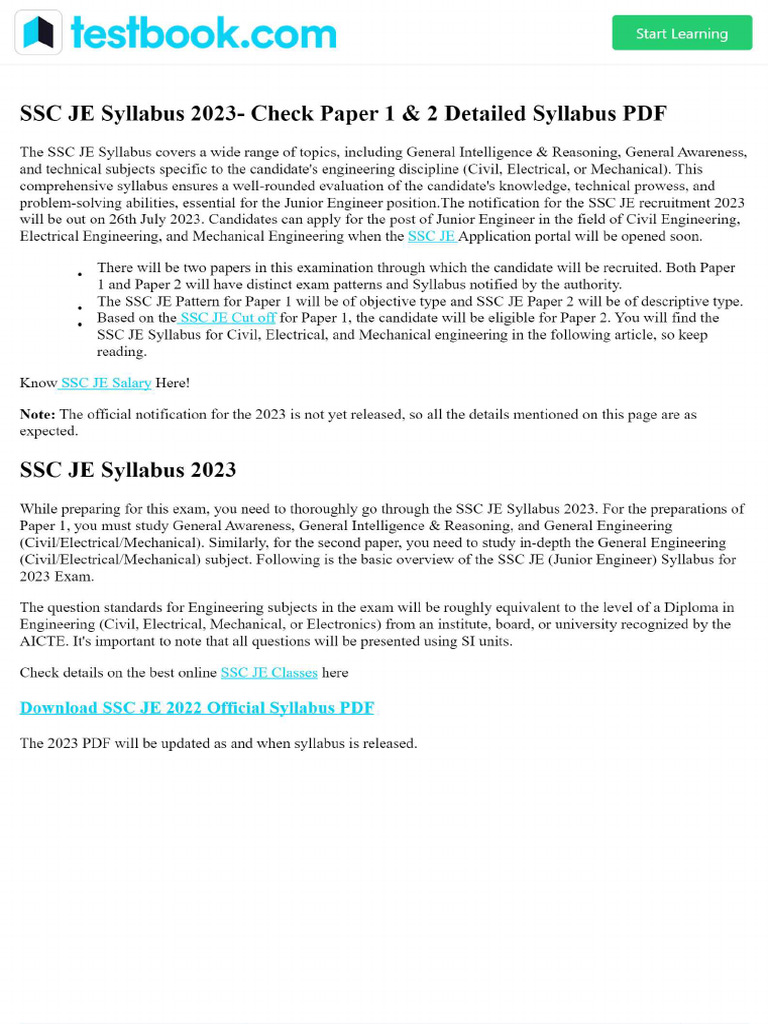 testbook.com

Start Learning

SSC JE Syllabus 2023- Check Paper 1 & 2 Detailed Syllabus PDF

The SSC JE Syllabus covers a wide range of topics, including General Intelligence & Reasoning, General Awareness, and technical subjects specific to the candidate's engineering discipline (Civil, Electrical, or Mechanical). This comprehensive syllabus ensures a well-rounded evaluation of the candidate's knowledge, technical prowess, and problem-solving abilities, essential for the Junior Engineer position.The notification for the SSC JE recruitment 2023 will be out on 26th July 2023. Candidates can apply for the post of Junior Engineer in the field of Civil Engineering, Electrical Engineering, and Mechanical Engineering when the SSC JE Application portal will be opened soon.

• There will be two papers in this examination through which the candidate will be recruited. Both Paper 1 and Paper 2 will have distinct exam patterns and Syllabus notified by the authority.
• The SSC JE Pattern for Paper 1 will be of objective type and SSC JE Paper 2 will be of descriptive type.
• Based on the SSC JE Cut off for Paper 1, the candidate will be eligible for Paper 2. You will find the SSC JE Syllabus for Civil, Electrical, and Mechanical engineering in the following article, so keep reading.

Know SSC JE Salary Here!

Note: The official notification for the 2023 is not yet released, so all the details mentioned on this page are as expected.

SSC JE Syllabus 2023

While preparing for this exam, you need to thoroughly go through the SSC JE Syllabus 2023. For the preparations of Paper 1, you must study General Awareness, General Intelligence & Reasoning, and General Engineering (Civil/Electrical/Mechanical). Similarly, for the second paper, you need to study in-depth the General Engineering (Civil/Electrical/Mechanical) subject. Following is the basic overview of the SSC JE (Junior Engineer) Syllabus for 2023 Exam.

The question standards for Engineering subjects in the exam will be roughly equivalent to the level of a Diploma in Engineering (Civil, Electrical, Mechanical, or Electronics) from an institute, board, or university recognized by the AICTE. It's important to note that all questions will be presented using SI units.

Check details on the best online SSC JE Classes here

Download SSC JE 2022 Official Syllabus PDF

The 2023 PDF will be updated as and when syllabus is released.